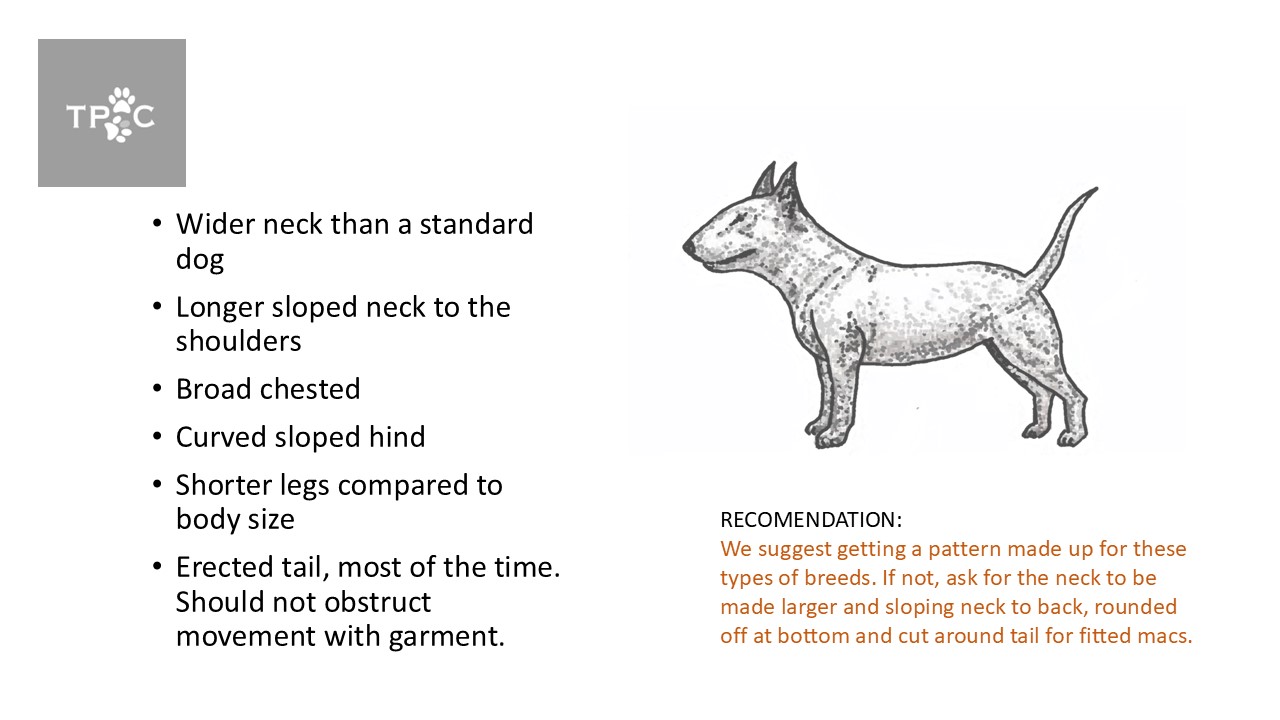 TPC

• Wider neck than a standard dog
• Longer sloped neck to the shoulders
• Broad chested
• Curved sloped hind
• Shorter legs compared to body size
• Erected tail, most of the time. Should not obstruct movement with garment.

RECOMENDATION:
We suggest getting a pattern made up for these types of breeds. If not, ask for the neck to be made larger and sloping neck to back, rounded off at bottom and cut around tail for fitted macs.